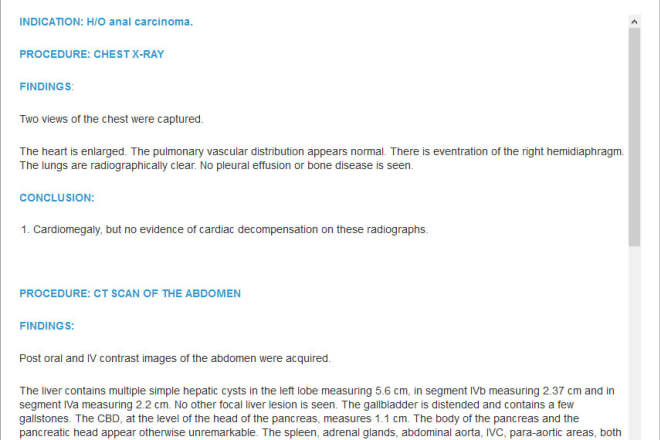 INDICATION: H/O anal carcinoma.

PROCEDURE: CHEST X-RAY

FINDINGS:

Two views of the chest were captured.

The heart is enlarged. The pulmonary vascular distribution appears normal. There is eventration of the right hemidiaphragm. The lungs are radiographically clear. No pleural effusion or bone disease is seen.

CONCLUSION:

1. Cardiomegaly, but no evidence of cardiac decompensation on these radiographs.

PROCEDURE: CT SCAN OF THE ABDOMEN

FINDINGS:

Post oral and IV contrast images of the abdomen were acquired.

The liver contains multiple simple hepatic cysts in the left lobe measuring 5.6 cm, in segment IVb measuring 2.37 cm and in segment IVa measuring 2.2 cm. No other focal liver lesion is seen. The gallbladder is distended and contains a few gallstones. The CBD, at the level of the head of the pancreas, measures 1.1 cm. The body of the pancreas and the pancreatic head appear otherwise unremarkable. The spleen, adrenal glands, abdominal aorta, IVC, para-aortic areas, both